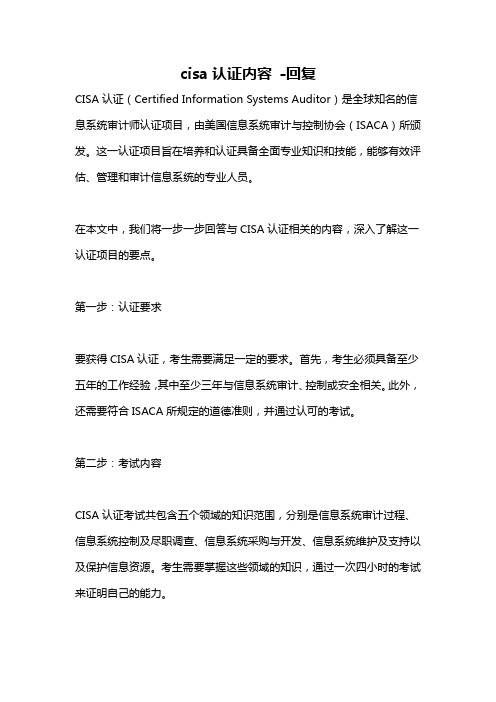 cisa 认证内容 -回复

CISA 认证（Certified Information Systems Auditor）是全球知名的信息系统审计师认证项目，由美国信息系统审计与控制协会（ISACA）所颁发。这一认证项目旨在培养和认证具备全面专业知识和技能，能够有效评估、管理和审计信息系统的专业人员。

在本文中，我们将一步一步回答与 CISA 认证相关的内容，深入了解这一认证项目的要点。

第一步：认证要求

要获得 CISA 认证，考生需要满足一定的要求。首先，考生必须具备至少五年的工作经验，其中至少三年与信息系统审计、控制或安全相关。此外，还需要符合 ISACA 所规定的道德准则，并通过认可的考试。

第二步：考试内容

CISA 认证考试共包含五个领域的知识范围，分别是信息系统审计过程、信息系统控制及尽职调查、信息系统采购与开发、信息系统维护及支持以及保护信息资源。考生需要掌握这些领域的知识，通过一次四小时的考试来证明自己的能力。